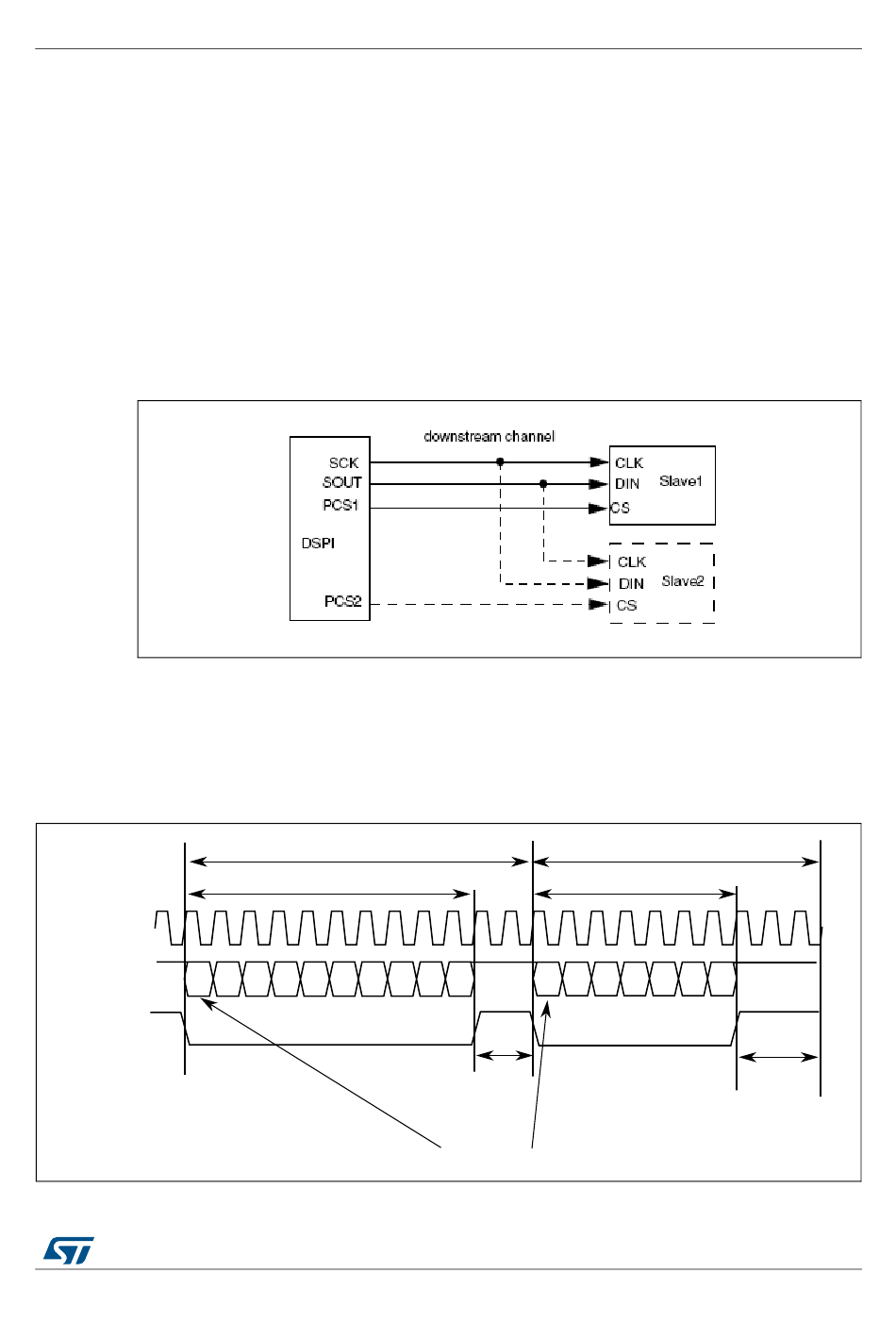 downstream channel

SCK
SOUT
PCS1
DSPI
PCS2

CLK
DIN
CS
Slave1

CLK
DIN
CS
Slave2